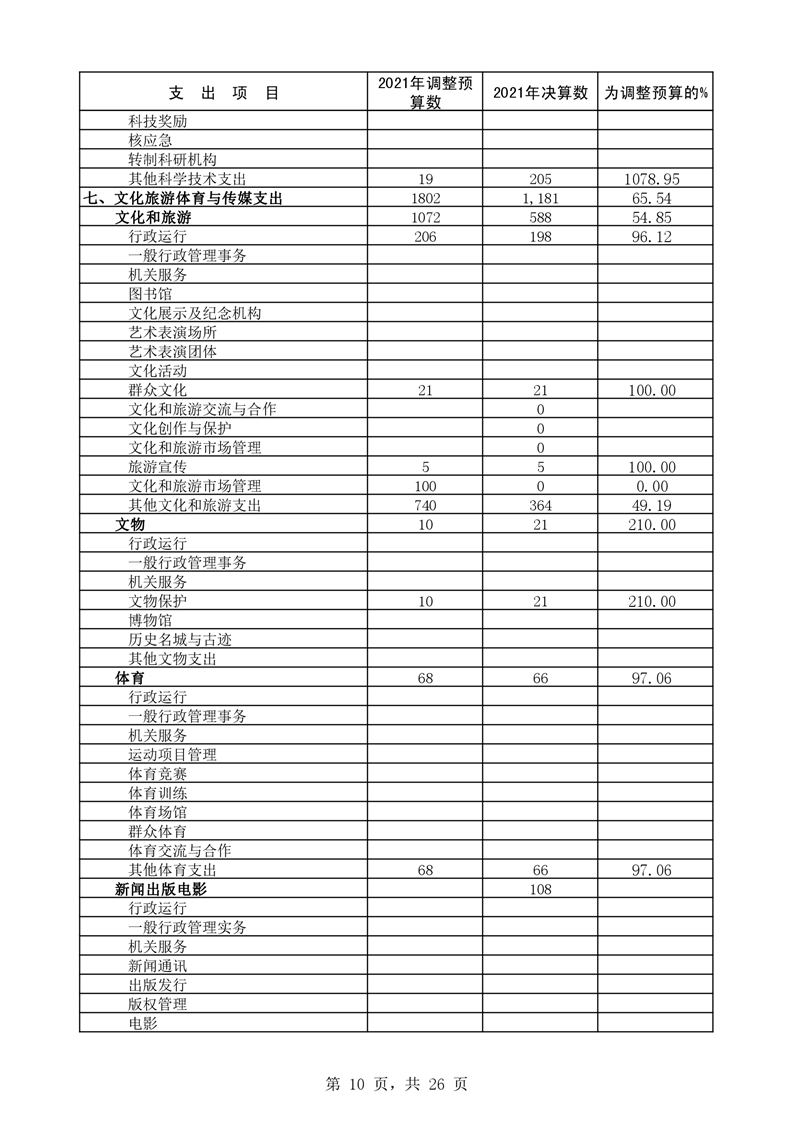 | 支 出 项 目 | 2021年调整预算数 | 2021年决算数 | 为调整预算的% |
|---|---|---|---|
| 科技奖励 | | | |
| 核应急 | | | |
| 转制科研机构 | | | |
| 其他科学技术支出 | 19 | 205 | 1078.95 |
| 七、文化旅游体育与传媒支出 | 1802 | 1,181 | 65.54 |
| 文化和旅游 | 1072 | 588 | 54.85 |
| 行政运行 | 206 | 198 | 96.12 |
| 一般行政管理事务 | | | |
| 机关服务 | | | |
| 图书馆 | | | |
| 文化展示及纪念机构 | | | |
| 艺术表演场所 | | | |
| 艺术表演团体 | | | |
| 文化活动 | | | |
| 群众文化 | 21 | 21 | 100.00 |
| 文化和旅游交流与合作 | | 0 | |
| 文化创作与保护 | | 0 | |
| 文化和旅游市场管理 | | 0 | |
| 旅游宣传 | 5 | 5 | 100.00 |
| 文化和旅游市场管理 | 100 | 0 | 0.00 |
| 其他文化和旅游支出 | 740 | 364 | 49.19 |
| 文物 | 10 | 21 | 210.00 |
| 行政运行 | | | |
| 一般行政管理事务 | | | |
| 机关服务 | | | |
| 文物保护 | 10 | 21 | 210.00 |
| 博物馆 | | | |
| 历史名城与古迹 | | | |
| 其他文物支出 | | | |
| 体育 | 68 | 66 | 97.06 |
| 行政运行 | | | |
| 一般行政管理事务 | | | |
| 机关服务 | | | |
| 运动项目管理 | | | |
| 体育竞赛 | | | |
| 体育训练 | | | |
| 体育场馆 | | | |
| 群众体育 | | | |
| 体育交流与合作 | | | |
| 其他体育支出 | 68 | 66 | 97.06 |
| 新闻出版电影 | | 108 | |
| 行政运行 | | | |
| 一般行政管理实务 | | | |
| 机关服务 | | | |
| 新闻通讯 | | | |
| 出版发行 | | | |
| 版权管理 | | | |
| 电影 | | | |

第 10 页，共 26 页